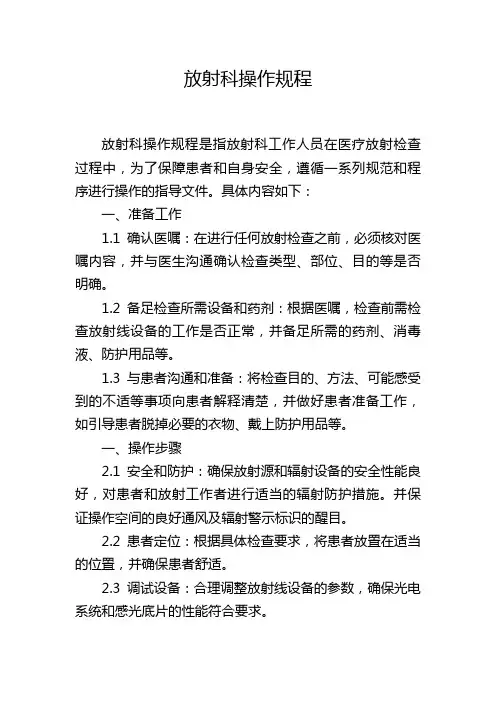 放射科操作规程

放射科操作规程是指放射科工作人员在医疗放射检查过程中，为了保障患者和自身安全，遵循一系列规范和程序进行操作的指导文件。具体内容如下：

一、准备工作

1.1 确认医嘱：在进行任何放射检查之前，必须核对医嘱内容，并与医生沟通确认检查类型、部位、目的等是否明确。

1.2 备足检查所需设备和药剂：根据医嘱，检查前需检查放射线设备的工作是否正常，并备足所需的药剂、消毒液、防护用品等。

1.3 与患者沟通和准备：将检查目的、方法、可能感受到的不适等事项向患者解释清楚，并做好患者准备工作，如引导患者脱掉必要的衣物、戴上防护用品等。

一、操作步骤

2.1 安全和防护：确保放射源和辐射设备的安全性能良好，对患者和放射工作者进行适当的辐射防护措施。并保证操作空间的良好通风及辐射警示标识的醒目。

2.2 患者定位：根据具体检查要求，将患者放置在适当的位置，并确保患者舒适。

2.3 调试设备：合理调整放射线设备的参数，确保光电系统和感光底片的性能符合要求。